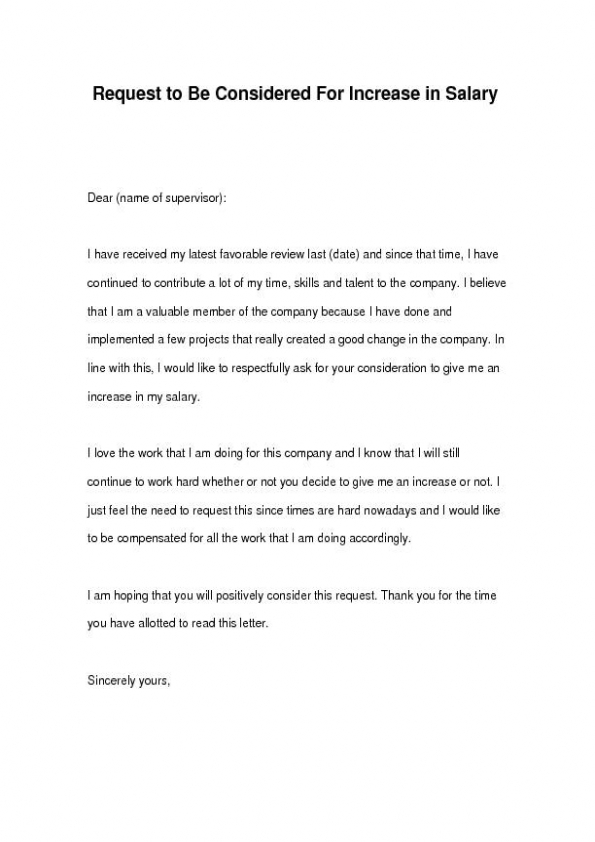 Request to Be Considered For Increase in Salary

Dear (name of supervisor):

I have received my latest favorable review last (date) and since that time, I have continued to contribute a lot of my time, skills and talent to the company. I believe that I am a valuable member of the company because I have done and implemented a few projects that really created a good change in the company. In line with this, I would like to respectfully ask for your consideration to give me an increase in my salary.

I love the work that I am doing for this company and I know that I will still continue to work hard whether or not you decide to give me an increase or not. I just feel the need to request this since times are hard nowadays and I would like to be compensated for all the work that I am doing accordingly.

I am hoping that you will positively consider this request. Thank you for the time you have allotted to read this letter.

Sincerely yours,